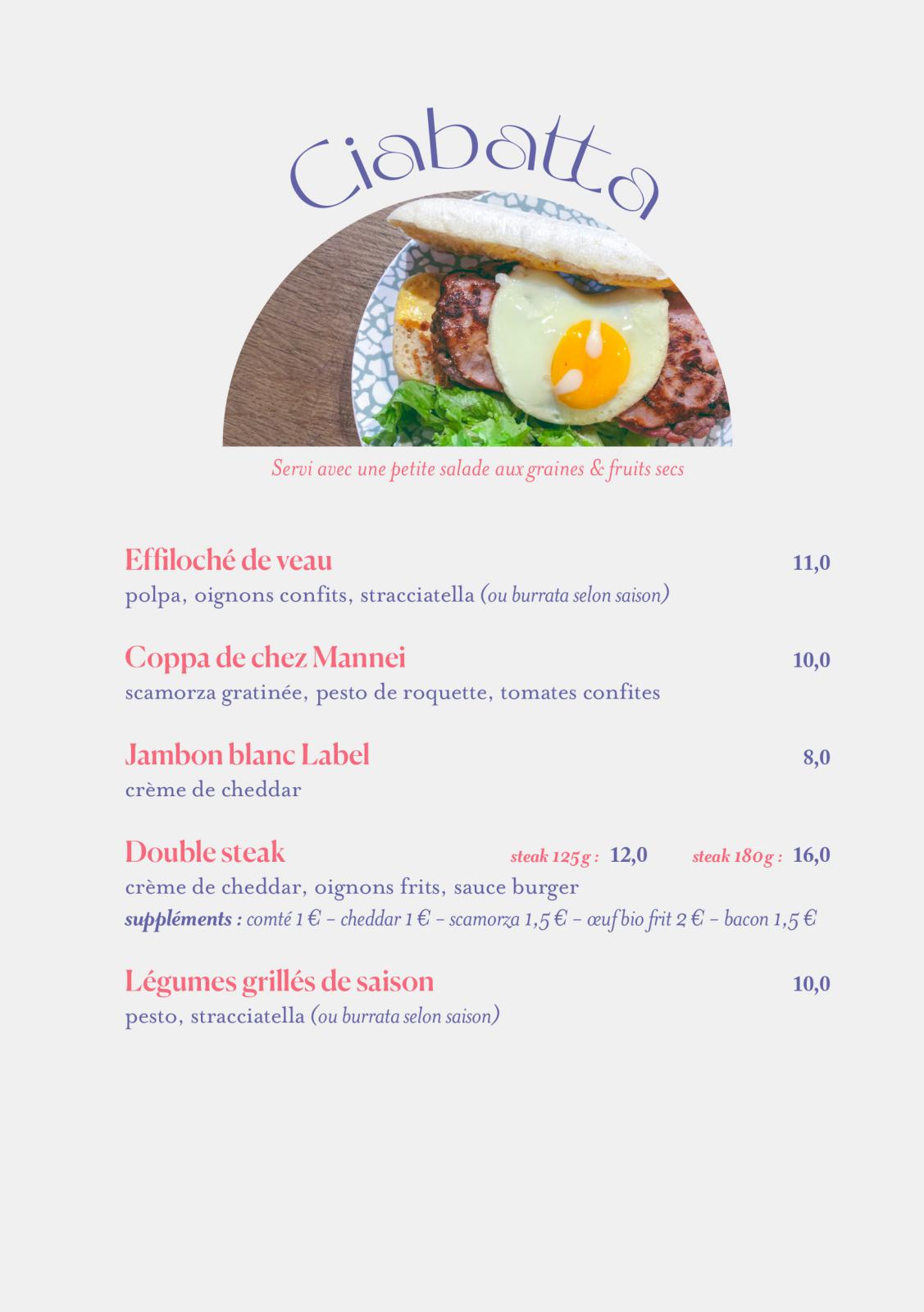 Ciabatta

Servi avec une petite salade aux graines & fruits secs

Effiloché de veau 11,0
polpa, oignons confits, stracciatella (ou burrata selon saison)

Coppa de chez Mannei 10,0
scamorza gratinée, pesto de roquette, tomates confites

Jambon blanc Label 8,0
crème de cheddar

Double steak steak 125g : 12,0 steak 180g : 16,0
crème de cheddar, oignons frits, sauce burger
suppléments : comté 1 € – cheddar 1 € – scamorza 1,5 € – œuf bio frit 2 € – bacon 1,5 €

Légumes grillés de saison 10,0
pesto, stracciatella (ou burrata selon saison)